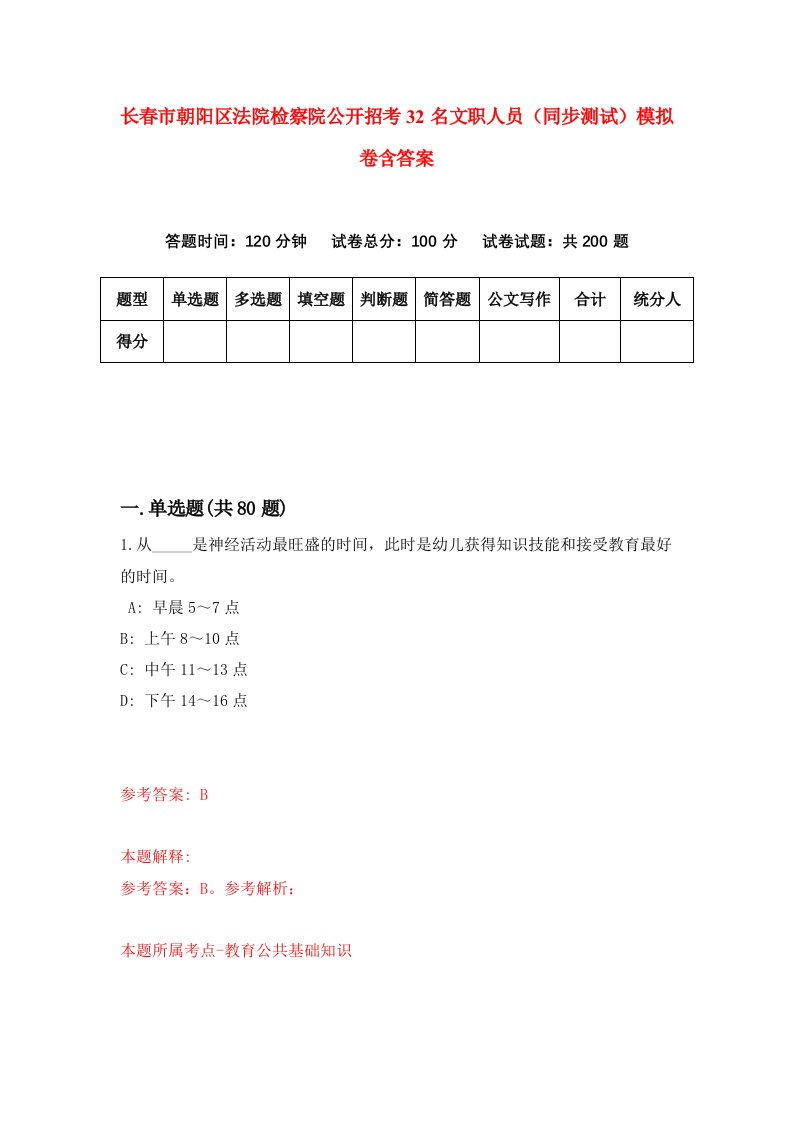 长春市朝阳区法院检察院公开招考32名文职人员（同步测试）模拟卷含答案

答题时间：120分钟　试卷总分：100分　试卷试题：共200题

| 题型 | 单选题 | 多选题 | 填空题 | 判断题 | 简答题 | 公文写作 | 合计 | 统分人 |
|---|---|---|---|---|---|---|---|---|
| 得分 | | | | | | | | |

一.单选题(共80题)

1.从_____是神经活动最旺盛的时间，此时是幼儿获得知识技能和接受教育最好的时间。

A: 早晨5～7点
B: 上午8～10点
C: 中午11～13点
D: 下午14～16点

参考答案: B

本题解释:
参考答案：B。参考解析：

本题所属考点-教育公共基础知识